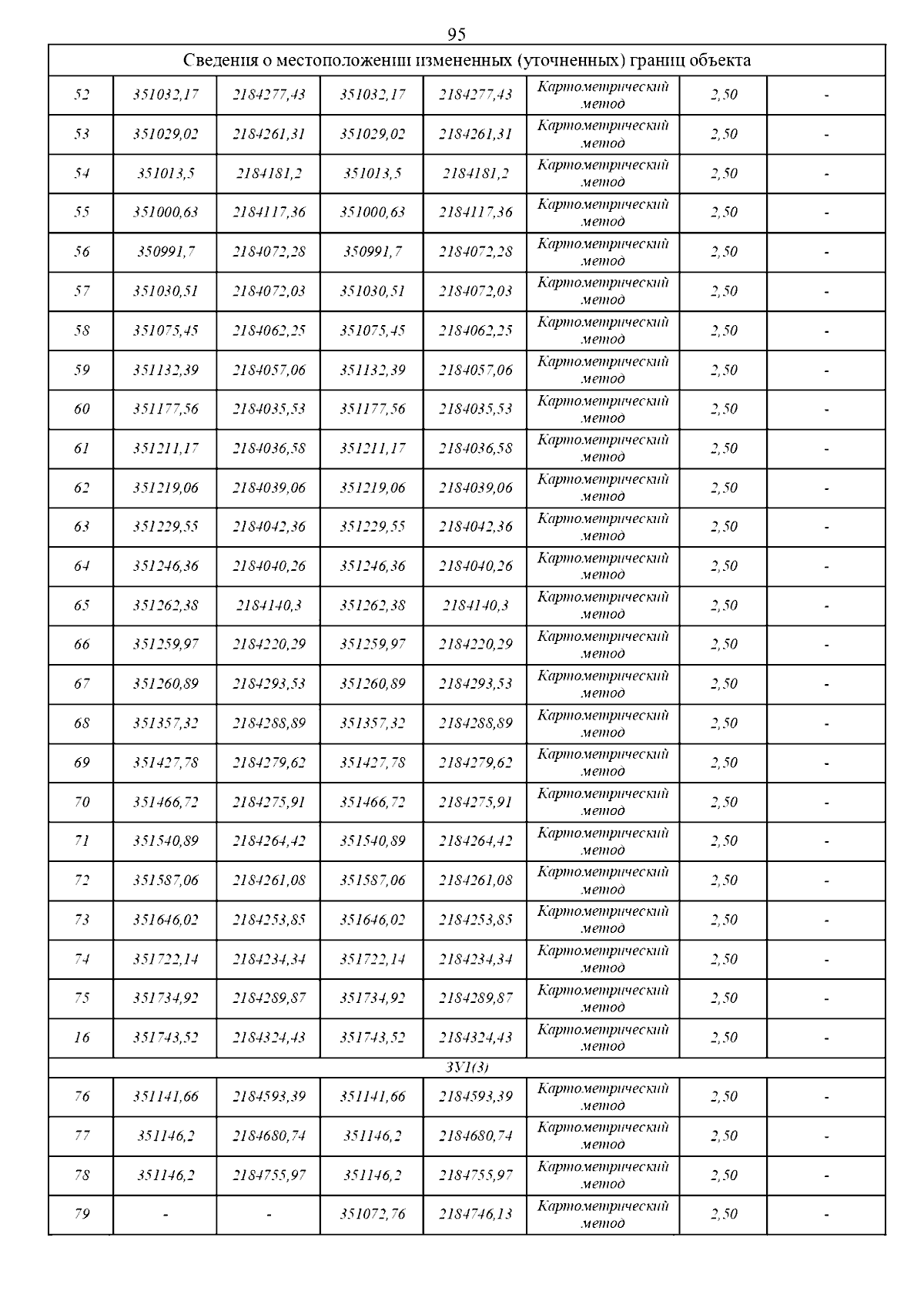 95

| Сведения о местоположении измененных (уточненных) границ объекта | | | | | | | |
|---|---|---|---|---|---|---|---|
| 52 | 351032,17 | 2184277,43 | 351032,17 | 2184277,43 | Картометрический метод | 2,50 | - |
| 53 | 351029,02 | 2184261,31 | 351029,02 | 2184261,31 | Картометрический метод | 2,50 | - |
| 54 | 351013,5 | 2184181,2 | 351013,5 | 2184181,2 | Картометрический метод | 2,50 | - |
| 55 | 351000,63 | 2184117,36 | 351000,63 | 2184117,36 | Картометрический метод | 2,50 | - |
| 56 | 350991,7 | 2184072,28 | 350991,7 | 2184072,28 | Картометрический метод | 2,50 | - |
| 57 | 351030,51 | 2184072,03 | 351030,51 | 2184072,03 | Картометрический метод | 2,50 | - |
| 58 | 351075,45 | 2184062,25 | 351075,45 | 2184062,25 | Картометрический метод | 2,50 | - |
| 59 | 351132,39 | 2184057,06 | 351132,39 | 2184057,06 | Картометрический метод | 2,50 | - |
| 60 | 351177,56 | 2184035,53 | 351177,56 | 2184035,53 | Картометрический метод | 2,50 | - |
| 61 | 351211,17 | 2184036,58 | 351211,17 | 2184036,58 | Картометрический метод | 2,50 | - |
| 62 | 351219,06 | 2184039,06 | 351219,06 | 2184039,06 | Картометрический метод | 2,50 | - |
| 63 | 351229,55 | 2184042,36 | 351229,55 | 2184042,36 | Картометрический метод | 2,50 | - |
| 64 | 351246,36 | 2184040,26 | 351246,36 | 2184040,26 | Картометрический метод | 2,50 | - |
| 65 | 351262,38 | 2184140,3 | 351262,38 | 2184140,3 | Картометрический метод | 2,50 | - |
| 66 | 351259,97 | 2184220,29 | 351259,97 | 2184220,29 | Картометрический метод | 2,50 | - |
| 67 | 351260,89 | 2184293,53 | 351260,89 | 2184293,53 | Картометрический метод | 2,50 | - |
| 68 | 351357,32 | 2184288,89 | 351357,32 | 2184288,89 | Картометрический метод | 2,50 | - |
| 69 | 351427,78 | 2184279,62 | 351427,78 | 2184279,62 | Картометрический метод | 2,50 | - |
| 70 | 351466,72 | 2184275,91 | 351466,72 | 2184275,91 | Картометрический метод | 2,50 | - |
| 71 | 351540,89 | 2184264,42 | 351540,89 | 2184264,42 | Картометрический метод | 2,50 | - |
| 72 | 351587,06 | 2184261,08 | 351587,06 | 2184261,08 | Картометрический метод | 2,50 | - |
| 73 | 351646,02 | 2184253,85 | 351646,02 | 2184253,85 | Картометрический метод | 2,50 | - |
| 74 | 351722,14 | 2184234,34 | 351722,14 | 2184234,34 | Картометрический метод | 2,50 | - |
| 75 | 351734,92 | 2184289,87 | 351734,92 | 2184289,87 | Картометрический метод | 2,50 | - |
| 16 | 351743,52 | 2184324,43 | 351743,52 | 2184324,43 | Картометрический метод | 2,50 | - |
| ЗУ1(3) | | | | | | | |
| 76 | 351141,66 | 2184593,39 | 351141,66 | 2184593,39 | Картометрический метод | 2,50 | - |
| 77 | 351146,2 | 2184680,74 | 351146,2 | 2184680,74 | Картометрический метод | 2,50 | - |
| 78 | 351146,2 | 2184755,97 | 351146,2 | 2184755,97 | Картометрический метод | 2,50 | - |
| 79 | - | - | 351072,76 | 2184746,13 | Картометрический метод | 2,50 | - |